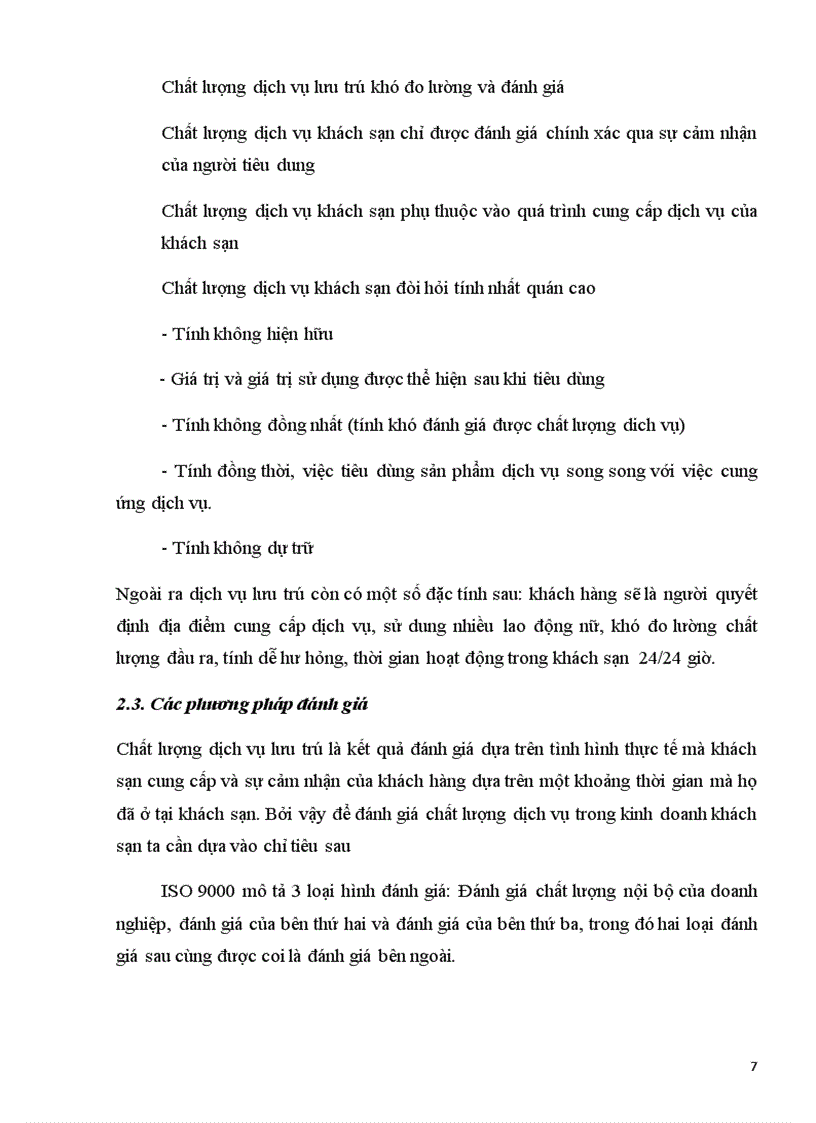 Chất lượng dịch vụ lưu trú khó đo lường và đánh giá

Chất lượng dịch vụ khách sạn chỉ được đánh giá chính xác qua sự cảm nhận của người tiêu dung

Chất lượng dịch vụ khách sạn phụ thuộc vào quá trình cung cấp dịch vụ của khách sạn

Chất lượng dịch vụ khách sạn đòi hỏi tính nhất quán cao

- Tính không hiện hữu

- Giá trị và giá trị sử dụng được thể hiện sau khi tiêu dùng

- Tính không đồng nhất (tính khó đánh giá được chất lượng dich vụ)

- Tính đồng thời, việc tiêu dùng sản phẩm dịch vụ song song với việc cung ứng dịch vụ.

- Tính không dự trữ

Ngoài ra dịch vụ lưu trú còn có một số đặc tính sau: khách hàng sẽ là người quyết định địa điểm cung cấp dịch vụ, sử dung nhiều lao động nữ, khó đo lường chất lượng đầu ra, tính dễ hư hỏng, thời gian hoạt động trong khách sạn 24/24 giờ.

2.3. Các phương pháp đánh giá

Chất lượng dịch vụ lưu trú là kết quả đánh giá dựa trên tình hình thực tế mà khách sạn cung cấp và sự cảm nhận của khách hàng dựa trên một khoảng thời gian mà họ đã ở tại khách sạn. Bởi vậy để đánh giá chất lượng dịch vụ trong kinh doanh khách sạn ta cần dựa vào chỉ tiêu sau

ISO 9000 mô tả 3 loại hình đánh giá: Đánh giá chất lượng nội bộ của doanh nghiệp, đánh giá của bên thứ hai và đánh giá của bên thứ ba, trong đó hai loại đánh giá sau cùng được coi là đánh giá bên ngoài.

7